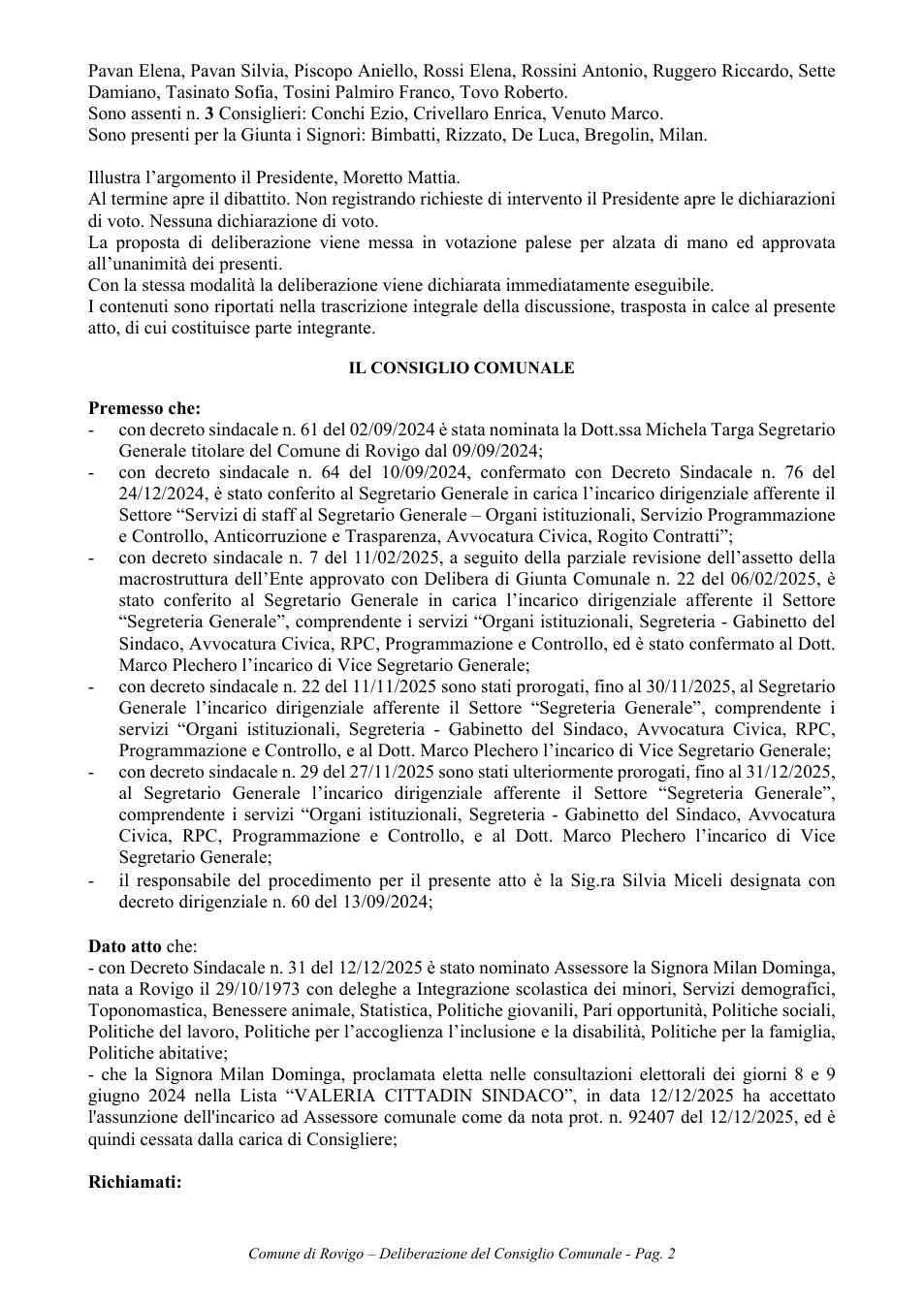 Pavan Elena, Pavan Silvia, Piscopo Aniello, Rossi Elena, Rossini Antonio, Ruggero Riccardo, Sette Damiano, Tasinato Sofia, Tosini Palmiro Franco, Tovo Roberto.
Sono assenti n. 3 Consiglieri: Conchi Ezio, Crivellaro Enrica, Venuto Marco.
Sono presenti per la Giunta i Signori: Bimbatti, Rizzato, De Luca, Bregolin, Milan.

Illustra l'argomento il Presidente, Moretto Mattia.
Al termine apre il dibattito. Non registrando richieste di intervento il Presidente apre le dichiarazioni di voto. Nessuna dichiarazione di voto.
La proposta di deliberazione viene messa in votazione palese per alzata di mano ed approvata all'unanimità dei presenti.
Con la stessa modalità la deliberazione viene dichiarata immediatamente eseguibile.
I contenuti sono riportati nella trascrizione integrale della discussione, trasposta in calce al presente atto, di cui costituisce parte integrante.

IL CONSIGLIO COMUNALE

Premesso che:
- con decreto sindacale n. 61 del 02/09/2024 è stata nominata la Dott.ssa Michela Targa Segretario Generale titolare del Comune di Rovigo dal 09/09/2024;
- con decreto sindacale n. 64 del 10/09/2024, confermato con Decreto Sindacale n. 76 del 24/12/2024, è stato conferito al Segretario Generale in carica l'incarico dirigenziale afferente il Settore "Servizi di staff al Segretario Generale – Organi istituzionali, Servizio Programmazione e Controllo, Anticorruzione e Trasparenza, Avvocatura Civica, Rogito Contratti";
- con decreto sindacale n. 7 del 11/02/2025, a seguito della parziale revisione dell'assetto della macrostruttura dell'Ente approvato con Delibera di Giunta Comunale n. 22 del 06/02/2025, è stato conferito al Segretario Generale in carica l'incarico dirigenziale afferente il Settore "Segreteria Generale", comprendente i servizi "Organi istituzionali, Segreteria - Gabinetto del Sindaco, Avvocatura Civica, RPC, Programmazione e Controllo, ed è stato confermato al Dott. Marco Plechero l'incarico di Vice Segretario Generale;
- con decreto sindacale n. 22 del 11/11/2025 sono stati prorogati, fino al 30/11/2025, al Segretario Generale l'incarico dirigenziale afferente il Settore "Segreteria Generale", comprendente i servizi "Organi istituzionali, Segreteria - Gabinetto del Sindaco, Avvocatura Civica, RPC, Programmazione e Controllo, e al Dott. Marco Plechero l'incarico di Vice Segretario Generale;
- con decreto sindacale n. 29 del 27/11/2025 sono stati ulteriormente prorogati, fino al 31/12/2025, al Segretario Generale l'incarico dirigenziale afferente il Settore "Segreteria Generale", comprendente i servizi "Organi istituzionali, Segreteria - Gabinetto del Sindaco, Avvocatura Civica, RPC, Programmazione e Controllo, e al Dott. Marco Plechero l'incarico di Vice Segretario Generale;
- il responsabile del procedimento per il presente atto è la Sig.ra Silvia Miceli designata con decreto dirigenziale n. 60 del 13/09/2024;

Dato atto che:
- con Decreto Sindacale n. 31 del 12/12/2025 è stato nominato Assessore la Signora Milan Dominga, nata a Rovigo il 29/10/1973 con deleghe a Integrazione scolastica dei minori, Servizi demografici, Toponomastica, Benessere animale, Statistica, Politiche giovanili, Pari opportunità, Politiche sociali, Politiche del lavoro, Politiche per l'accoglienza l'inclusione e la disabilità, Politiche per la famiglia, Politiche abitative;
- che la Signora Milan Dominga, proclamata eletta nelle consultazioni elettorali dei giorni 8 e 9 giugno 2024 nella Lista "VALERIA CITTADIN SINDACO", in data 12/12/2025 ha accettato l'assunzione dell'incarico ad Assessore comunale come da nota prot. n. 92407 del 12/12/2025, ed è quindi cessata dalla carica di Consigliere;

Richiamati:

Comune di Rovigo – Deliberazione del Consiglio Comunale - Pag. 2